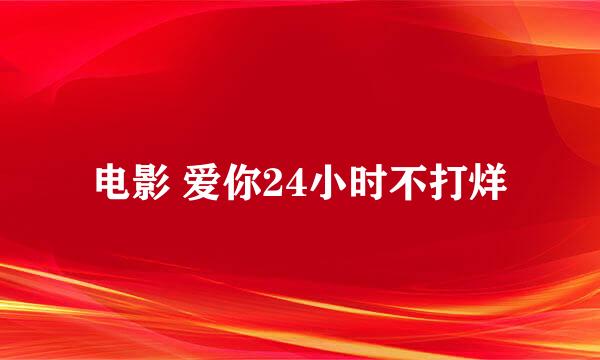 电影 爱你24小时不打烊